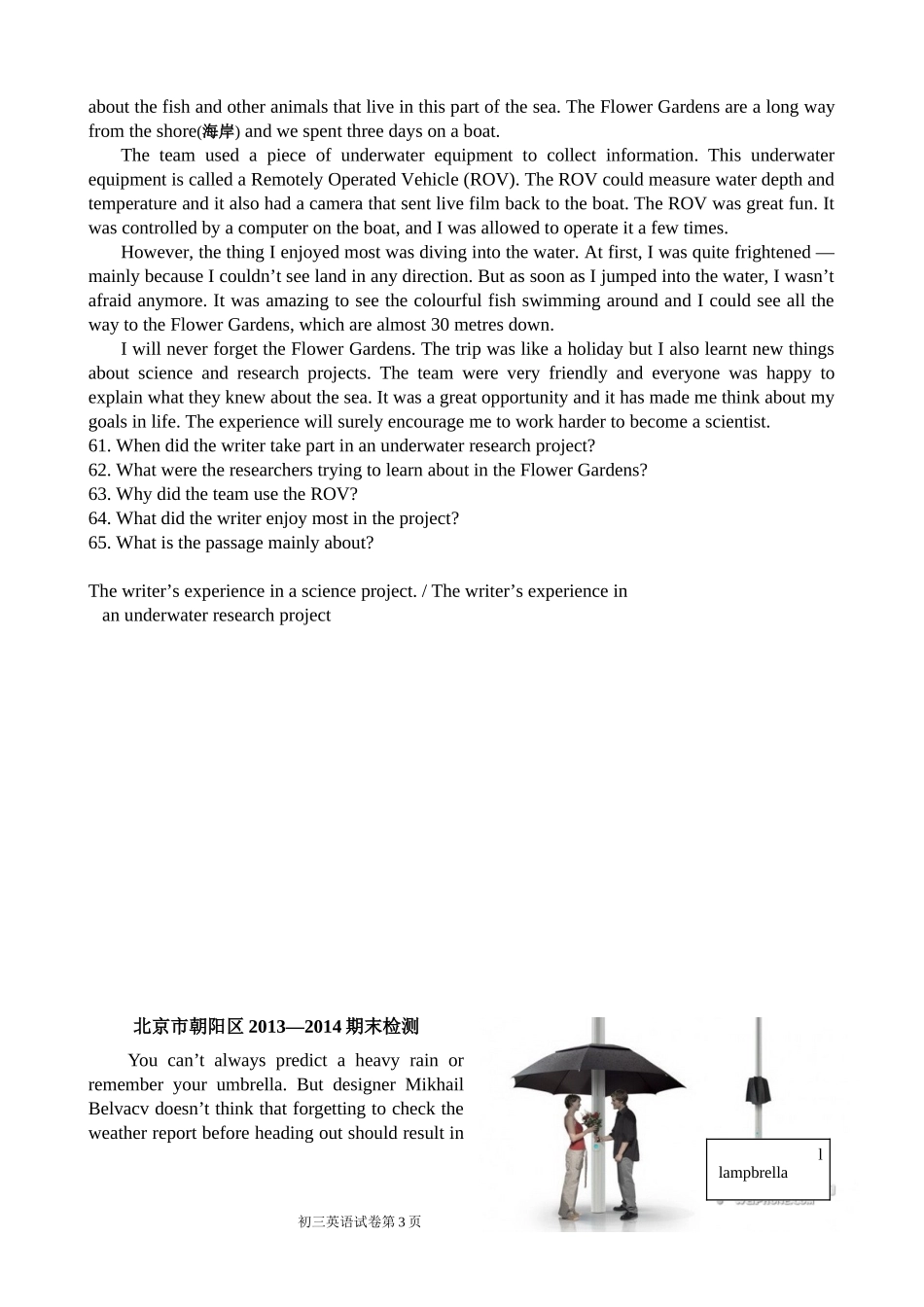 about the fish and other animals that live in this part of the sea. The Flower Gardens are a long way from the shore(海岸) and we spent three days on a boat.

The team used a piece of underwater equipment to collect information. This underwater equipment is called a Remotely Operated Vehicle (ROV). The ROV could measure water depth and temperature and it also had a camera that sent live film back to the boat. The ROV was great fun. It was controlled by a computer on the boat, and I was allowed to operate it a few times.

However, the thing I enjoyed most was diving into the water. At first, I was quite frightened — mainly because I couldn't see land in any direction. But as soon as I jumped into the water, I wasn't afraid anymore. It was amazing to see the colourful fish swimming around and I could see all the way to the Flower Gardens, which are almost 30 metres down.

I will never forget the Flower Gardens. The trip was like a holiday but I also learnt new things about science and research projects. The team were very friendly and everyone was happy to explain what they knew about the sea. It was a great opportunity and it has made me think about my goals in life. The experience will surely encourage me to work harder to become a scientist.

61. When did the writer take part in an underwater research project?
62. What were the researchers trying to learn about in the Flower Gardens?
63. Why did the team use the ROV?
64. What did the writer enjoy most in the project?
65. What is the passage mainly about?

The writer's experience in a science project. / The writer's experience in an underwater research project

北京市朝阳区 2013—2014 期末检测

You can't always predict a heavy rain or remember your umbrella. But designer Mikhail Belvacv doesn't think that forgetting to check the weather report before heading out should result in

l
lampbrella

初三英语试卷第 3 页